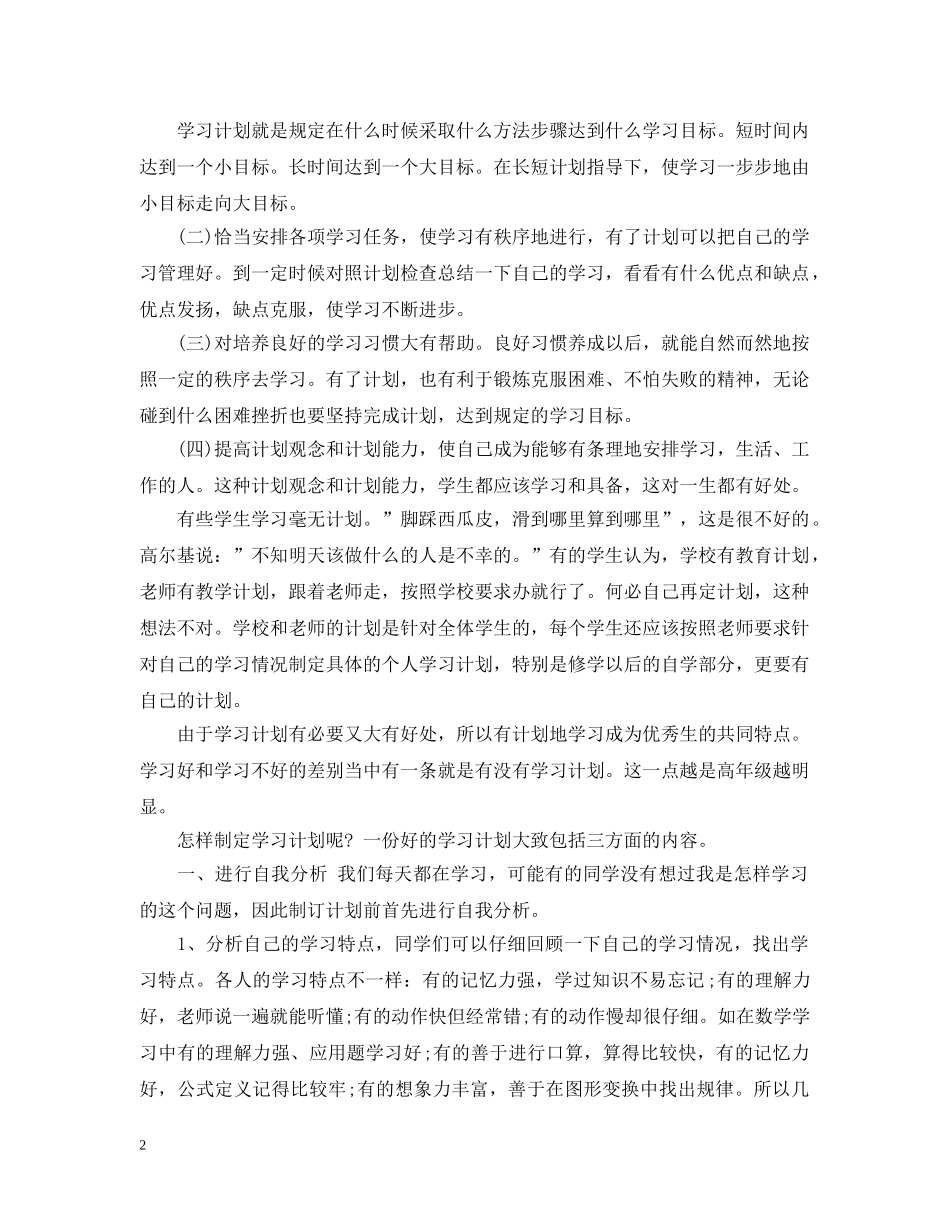 学习计划就是规定在什么时候采取什么方法步骤达到什么学习目标。短时间内达到一个小目标。长时间达到一个大目标。在长短计划指导下，使学习一步步地由小目标走向大目标。

(二)恰当安排各项学习任务，使学习有秩序地进行，有了计划可以把自己的学习管理好。到一定时候对照计划检查总结一下自己的学习，看看有什么优点和缺点，优点发扬，缺点克服，使学习不断进步。

(三)对培养良好的学习习惯大有帮助。良好习惯养成以后，就能自然而然地按照一定的秩序去学习。有了计划，也有利于锻炼克服困难、不怕失败的精神，无论碰到什么困难挫折也要坚持完成计划，达到规定的学习目标。

(四)提高计划观念和计划能力，使自己成为能够有条理地安排学习，生活、工作的人。这种计划观念和计划能力，学生都应该学习和具备，这对一生都有好处。

有些学生学习毫无计划。”脚踩西瓜皮，滑到哪里算到哪里”，这是很不好的。高尔基说：”不知明天该做什么的人是不幸的。”有的学生认为，学校有教育计划，老师有教学计划，跟着老师走，按照学校要求办就行了。何必自己再定计划，这种想法不对。学校和老师的计划是针对全体学生的，每个学生还应该按照老师要求针对自己的学习情况制定具体的个人学习计划，特别是修学以后的自学部分，更要有自己的计划。

由于学习计划有必要又大有好处，所以有计划地学习成为优秀生的共同特点。学习好和学习不好的差别当中有一条就是有没有学习计划。这一点越是高年级越明显。

怎样制定学习计划呢？一份好的学习计划大致包括三方面的内容。

一、进行自我分析 我们每天都在学习，可能有的同学没有想过我是怎样学习的这个问题，因此制订计划前首先进行自我分析。

1、分析自己的学习特点，同学们可以仔细回顾一下自己的学习情况，找出学习特点。各人的学习特点不一样：有的记忆力强，学过知识不易忘记;有的理解力好，老师说一遍就能听懂;有的动作快但经常错;有的动作慢却很仔细。如在数学学习中有的理解力强、应用题学习好;有的善于进行口算，算得比较快，有的记忆力好，公式定义记得比较牢;有的想象力丰富，善于在图形变换中找出规律。所以几

2